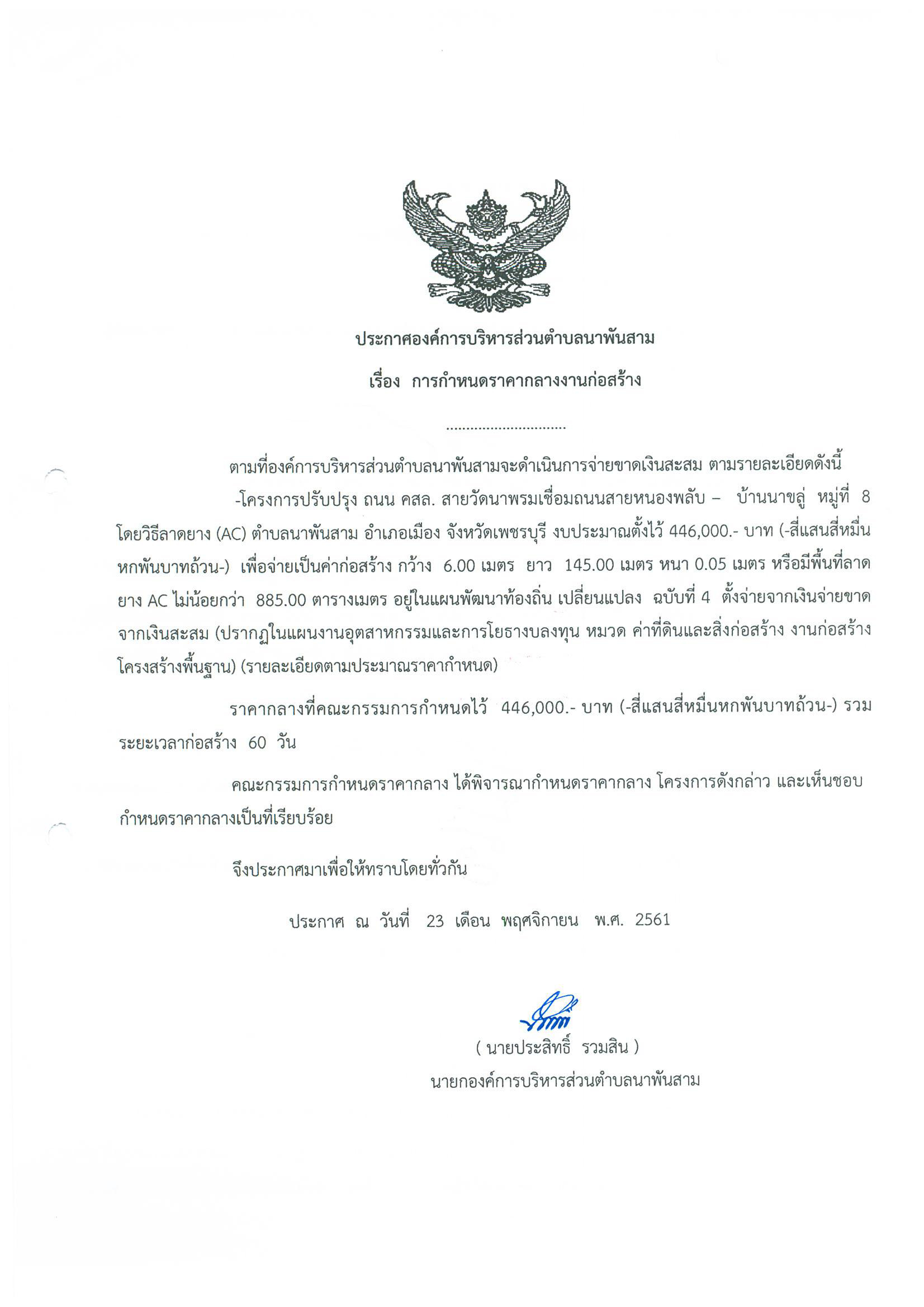 ประกาศองค์การบริหารส่วนตำบลนาพันสาม

เรื่อง การกำหนดราคากลางงานก่อสร้าง

..............................

ตามที่องค์การบริหารส่วนตำบลนาพันสามจะดำเนินการจ่ายขาดเงินสะสม ตามรายละเอียดดังนี้

-โครงการปรับปรุง ถนน คสล. สายวัดนาพรมเชื่อมถนนสายหนองพลับ – บ้านนาขลู่ หมู่ที่ 8 โดยวิธีลาดยาง (AC) ตำบลนาพันสาม อำเภอเมือง จังหวัดเพชรบุรี งบประมาณตั้งไว้ 446,000.- บาท (-สี่แสนสี่หมื่นหกพันบาทถ้วน-) เพื่อจ่ายเป็นค่าก่อสร้าง กว้าง 6.00 เมตร ยาว 145.00 เมตร หนา 0.05 เมตร หรือมีพื้นที่ลาดยาง AC ไม่น้อยกว่า 885.00 ตารางเมตร อยู่ในแผนพัฒนาท้องถิ่น เปลี่ยนแปลง ฉบับที่ 4 ตั้งจ่ายจากเงินจ่ายขาดจากเงินสะสม (ปรากฏในแผนงานอุตสาหกรรมและการโยธางบลงทุน หมวด ค่าที่ดินและสิ่งก่อสร้าง งานก่อสร้างโครงสร้างพื้นฐาน) (รายละเอียดตามประมาณราคากำหนด)

ราคากลางที่คณะกรรมการกำหนดไว้ 446,000.- บาท (-สี่แสนสี่หมื่นหกพันบาทถ้วน-) รวมระยะเวลาก่อสร้าง 60 วัน

คณะกรรมการกำหนดราคากลาง ได้พิจารณากำหนดราคากลาง โครงการดังกล่าว และเห็นชอบกำหนดราคากลางเป็นที่เรียบร้อย

จึงประกาศมาเพื่อให้ทราบโดยทั่วกัน

ประกาศ ณ วันที่ 23 เดือน พฤศจิกายน พ.ศ. 2561

( นายประสิทธิ์ รวมสิน )
นายกองค์การบริหารส่วนตำบลนาพันสาม